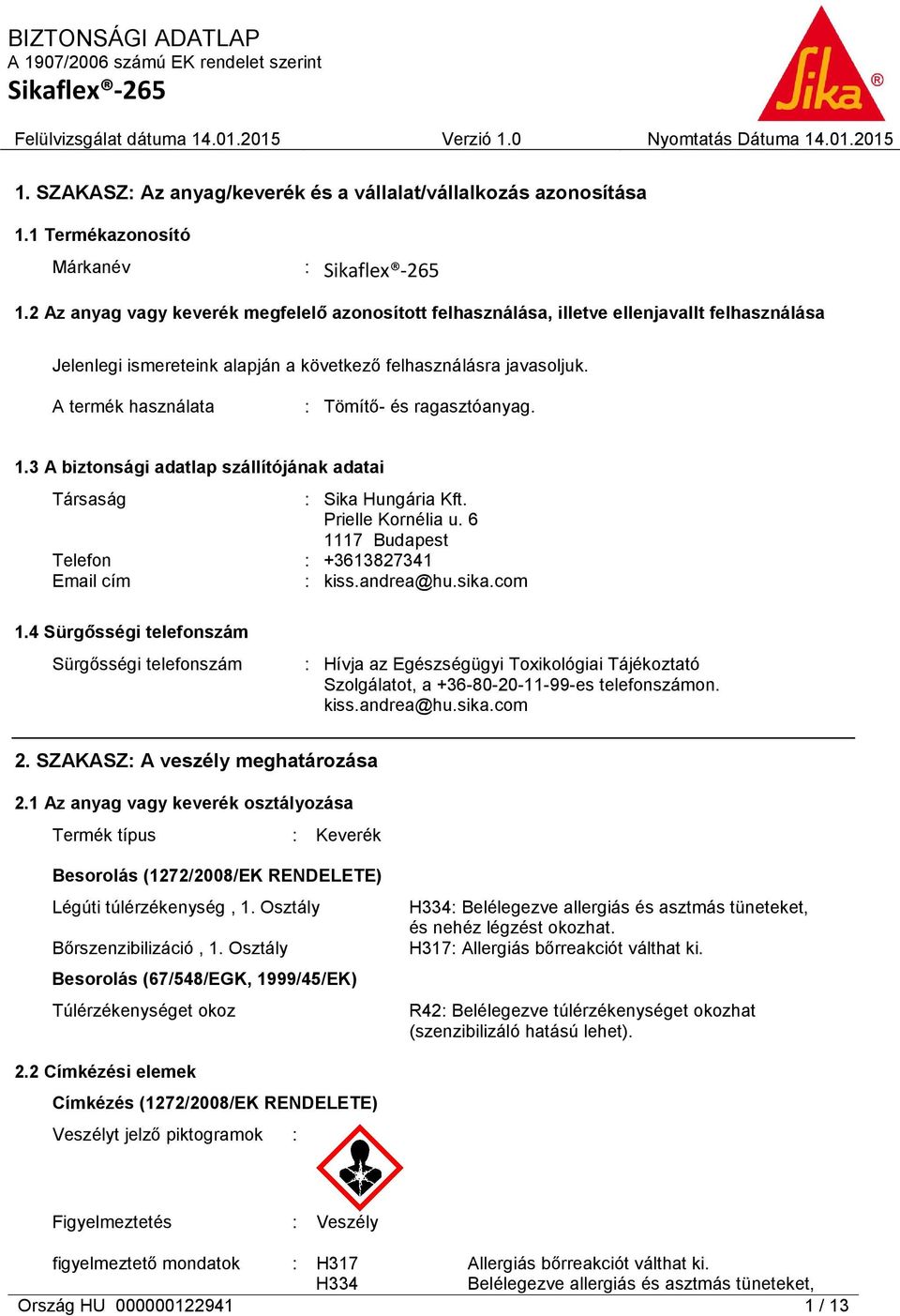 BIZTONSÁGI ADATLAP
A 1907/2006 számú EK rendelet szerint
Sikaflex®-265

Sika®

Felülvizsgálat dátuma 14.01.2015 Verzió 1.0 Nyomtatás Dátuma 14.01.2015

1. SZAKASZ: Az anyag/keverék és a vállalat/vállalkozás azonosítása

1.1 Termékazonosító

Márkanév : Sikaflex®-265

1.2 Az anyag vagy keverék megfelelő azonosított felhasználása, illetve ellenjavallt felhasználása

Jelenlegi ismereteink alapján a következő felhasználásra javasoljuk.

A termék használata : Tömítő- és ragasztóanyag.

1.3 A biztonsági adatlap szállítójának adatai

Társaság : Sika Hungária Kft.
Prielle Kornélia u. 6
1117 Budapest
Telefon : +3613827341
Email cím : kiss.andrea@hu.sika.com

1.4 Sürgősségi telefonszám

Sürgősségi telefonszám : Hívja az Egészségügyi Toxikológiai Tájékoztató Szolgálatot, a +36-80-20-11-99-es telefonszámon.
kiss.andrea@hu.sika.com

2. SZAKASZ: A veszély meghatározása

2.1 Az anyag vagy keverék osztályozása

Termék típus : Keverék

Besorolás (1272/2008/EK RENDELETE)

Légúti túlérzékenység , 1. Osztály H334: Belélegezve allergiás és asztmás tüneteket, és nehéz légzést okozhat.

Bőrszenzibilizáció , 1. Osztály H317: Allergiás bőrreakciót válthat ki.

Besorolás (67/548/EGK, 1999/45/EK)

Túlérzékenységet okoz R42: Belélegezve túlérzékenységet okozhat (szenzibilizáló hatású lehet).

2.2 Címkézési elemek

Címkézés (1272/2008/EK RENDELETE)

Veszélyt jelző piktogramok :

Figyelmeztetés : Veszély

figyelmeztető mondatok : H317 Allergiás bőrreakciót válthat ki.
H334 Belélegezve allergiás és asztmás tüneteket,

Ország HU 000000122941 1 / 13